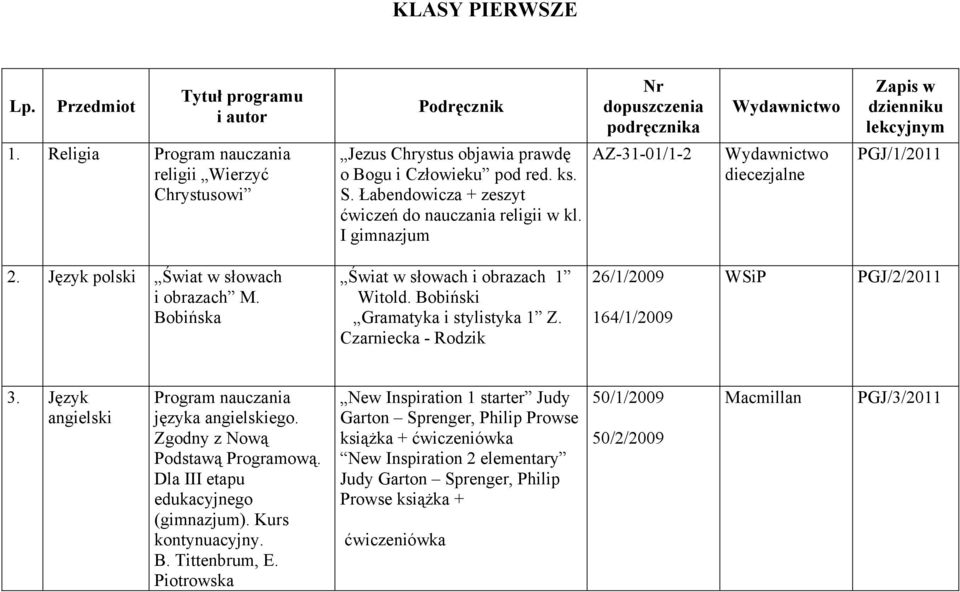 KLASY PIERWSZE

| Lp. | Przedmiot | Tytuł programu i autor | Podręcznik | Nr dopuszczenia podręcznika | Wydawnictwo | Zapis w dzienniku lekcyjnym |
|---|---|---|---|---|---|---|
| 1. | Religia | Program nauczania religii „Wierzyć Chrystusowi” | „Jezus Chrystus objawia prawdę o Bogu i Człowieku” pod red. ks. S. Łabendowicza + zeszyt ćwiczeń do nauczania religii w kl. I gimnazjum | AZ-31-01/1-2 | Wydawnictwo diecezjalne | PGJ/1/2011 |
| 2. | Język polski | „Świat w słowach i obrazach” M. Bobińska | „Świat w słowach i obrazach 1” Witold. Bobiński „Gramatyka i stylistyka 1” Z. Czarniecka - Rodzik | 26/1/2009 164/1/2009 | WSiP | PGJ/2/2011 |
| 3. | Język angielski | Program nauczania języka angielskiego. Zgodny z Nową Podstawą Programową. Dla III etapu edukacyjnego (gimnazjum). Kurs kontynuacyjny. B. Tittenbrum, E. Piotrowska | „New Inspiration 1 starter” Judy Garton – Sprenger, Philip Prowse książka + ćwiczeniówka “New Inspiration 2 elementary” Judy Garton – Sprenger, Philip Prowse książka + ćwiczeniówka | 50/1/2009 50/2/2009 | Macmillan | PGJ/3/2011 |